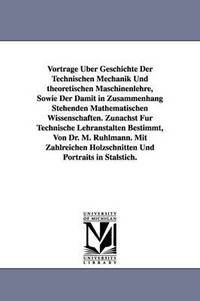 Vortrage Uber Geschichte Der Technischen Mechanik Und theoretischen Maschinenlehre, Sowie Der Damit in Zusammenhang Stehenden Mathematischen Wissenschaften. Zunachst Fur Technische Lehranstalten Bestimmt, Von Dr. M. Ruhlmann. Mit Zahlreichen Holzschnitten Und Portraits in Stalstich.

UNIVERSITY OF MICHIGAN
M
UNIVERSITY LIBRARY